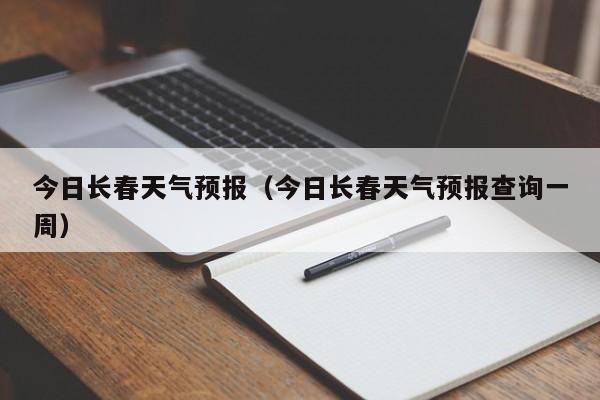 今日长春天气预报（今日长春天气预报查询一周）